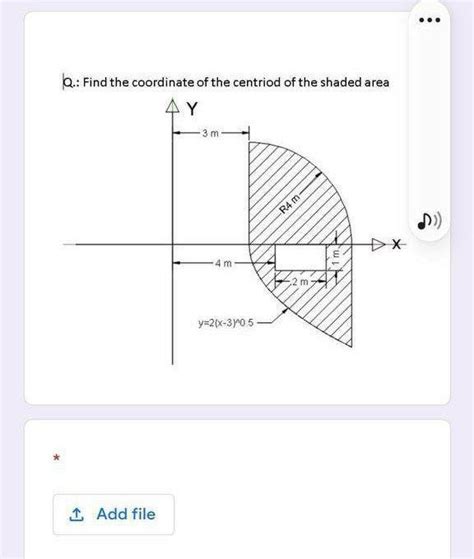 Q.: Find the coordinate of the centriod of the shaded area

Y
3 m
R4 m
X
4 m
1 m
2 m
y=2(x-3)^0.5

*

Add file